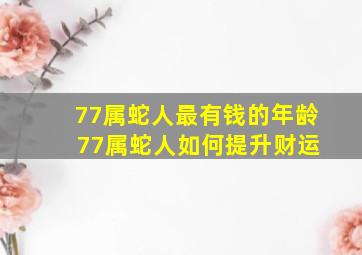 77属蛇人最有钱的年龄
77属蛇人如何提升财运